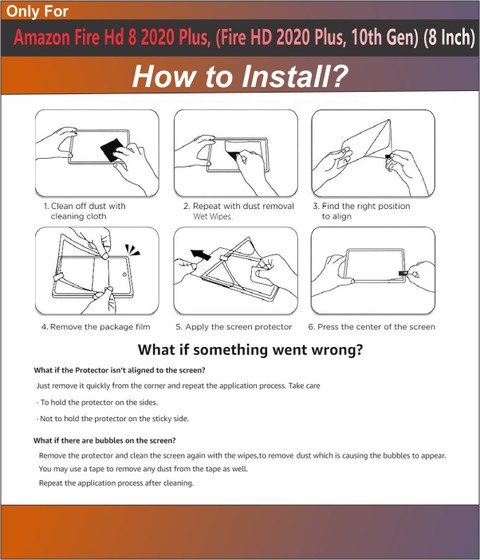 Only For

Amazon Fire Hd 8 2020 Plus, (Fire HD 2020 Plus, 10th Gen) (8 Inch)

How to Install?

1. Clean off dust with cleaning cloth

2. Repeat with dust removal Wet Wipes.

3. Find the right position to align

4. Remove the package film

5. Apply the screen protector

6. Press the center of the screen

What if something went wrong?

What if the Protector isn't aligned to the screen?

Just remove it quickly from the corner and repeat the application process. Take care

· To hold the protector on the sides.

· Not to hold the protector on the sticky side.

What if there are bubbles on the screen?

Remove the protector and clean the screen again with the wipes,to remove dust which is causing the bubbles to appear.

You may use a tape to remove any dust from the tape as well.

Repeat the application process after cleaning.